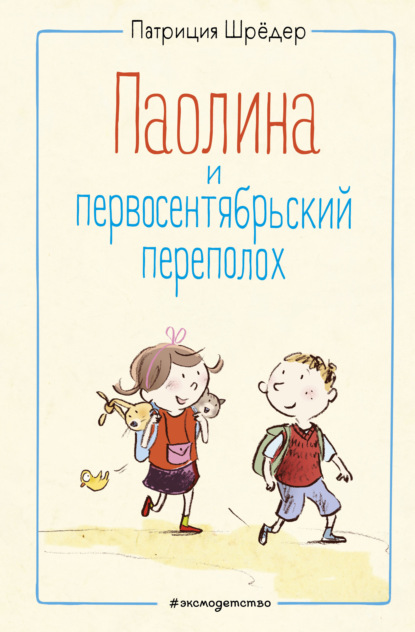 Патриция Шрёдер

Паолина и первосентябрьский переполох

#эксмодетство